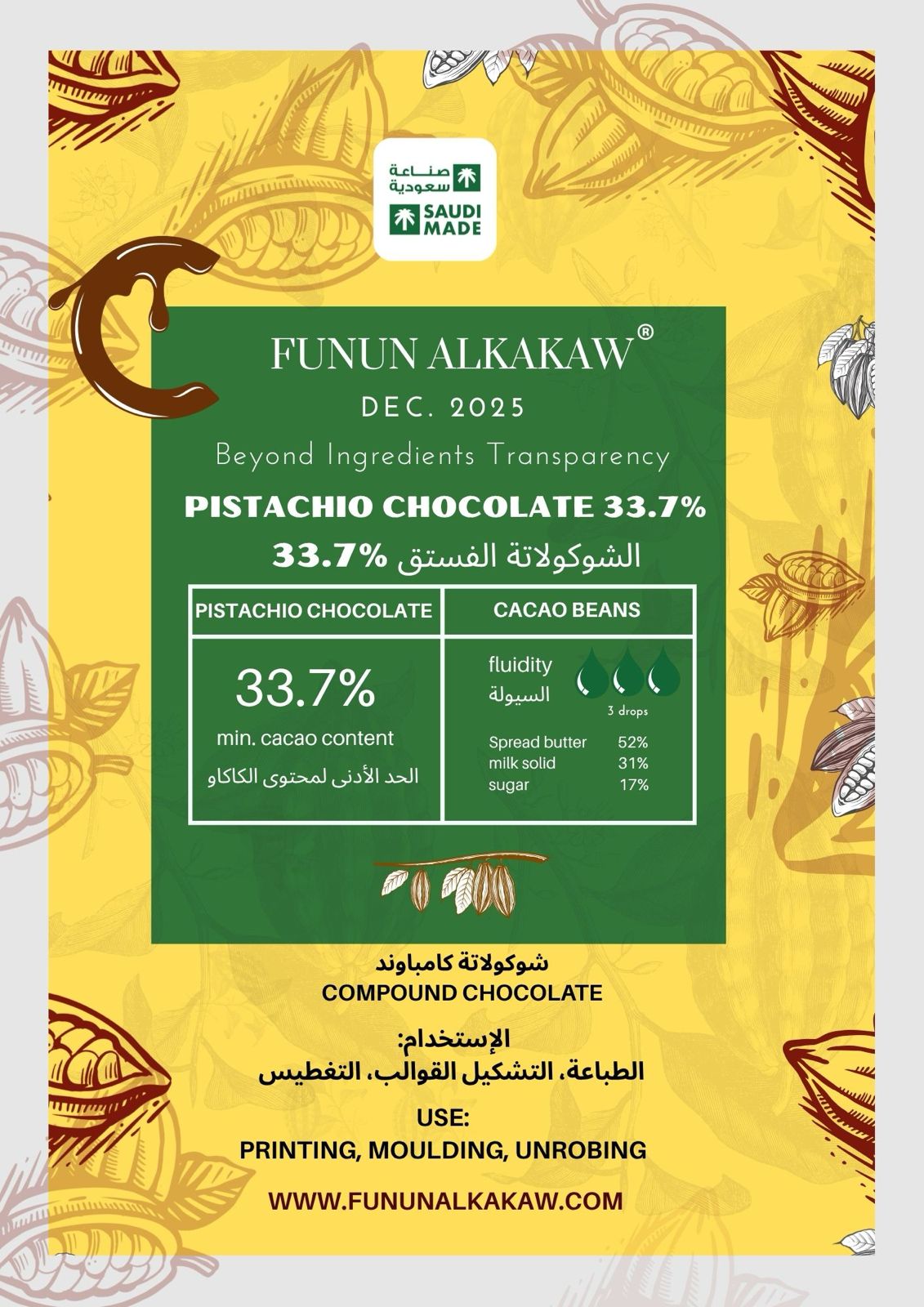 صناعة سعودية
SAUDI MADE

FUNUN ALKAKAW®
DEC. 2025
Beyond Ingredients Transparency
PISTACHIO CHOCOLATE 33.7%
الشوكولاتة الفستق 33.7%

| PISTACHIO CHOCOLATE | CACAO BEANS |
|---|---|
| 33.7% min. cacao content الحد الأدنى لمحتوى الكاكاو | fluidity السيولة 3 drops Spread butter 52% milk solid 31% sugar 17% |

شوكولاتة كامباوند
COMPOUND CHOCOLATE

الإستخدام:
الطباعة، التشكيل القوالب، التغطيس

USE:
PRINTING, MOULDING, UNROBING

WWW.FUNUNALKAKAW.COM